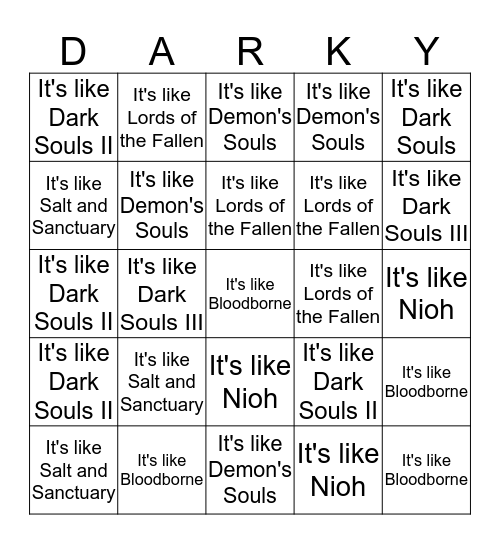 | D | A | R | K | Y |
|---|---|---|---|---|
| It's like Dark Souls II | It's like Lords of the Fallen | It's like Demon's Souls | It's like Demon's Souls | It's like Dark Souls |
| It's like Salt and Sanctuary | It's like Demon's Souls | It's like Lords of the Fallen | It's like Lords of the Fallen | It's like Dark Souls III |
| It's like Dark Souls II | It's like Dark Souls III | It's like Bloodborne | It's like Lords of the Fallen | It's like Nioh |
| It's like Dark Souls II | It's like Salt and Sanctuary | It's like Nioh | It's like Dark Souls II | It's like Bloodborne |
| It's like Salt and Sanctuary | It's like Bloodborne | It's like Demon's Souls | It's like Nioh | It's like Bloodborne |